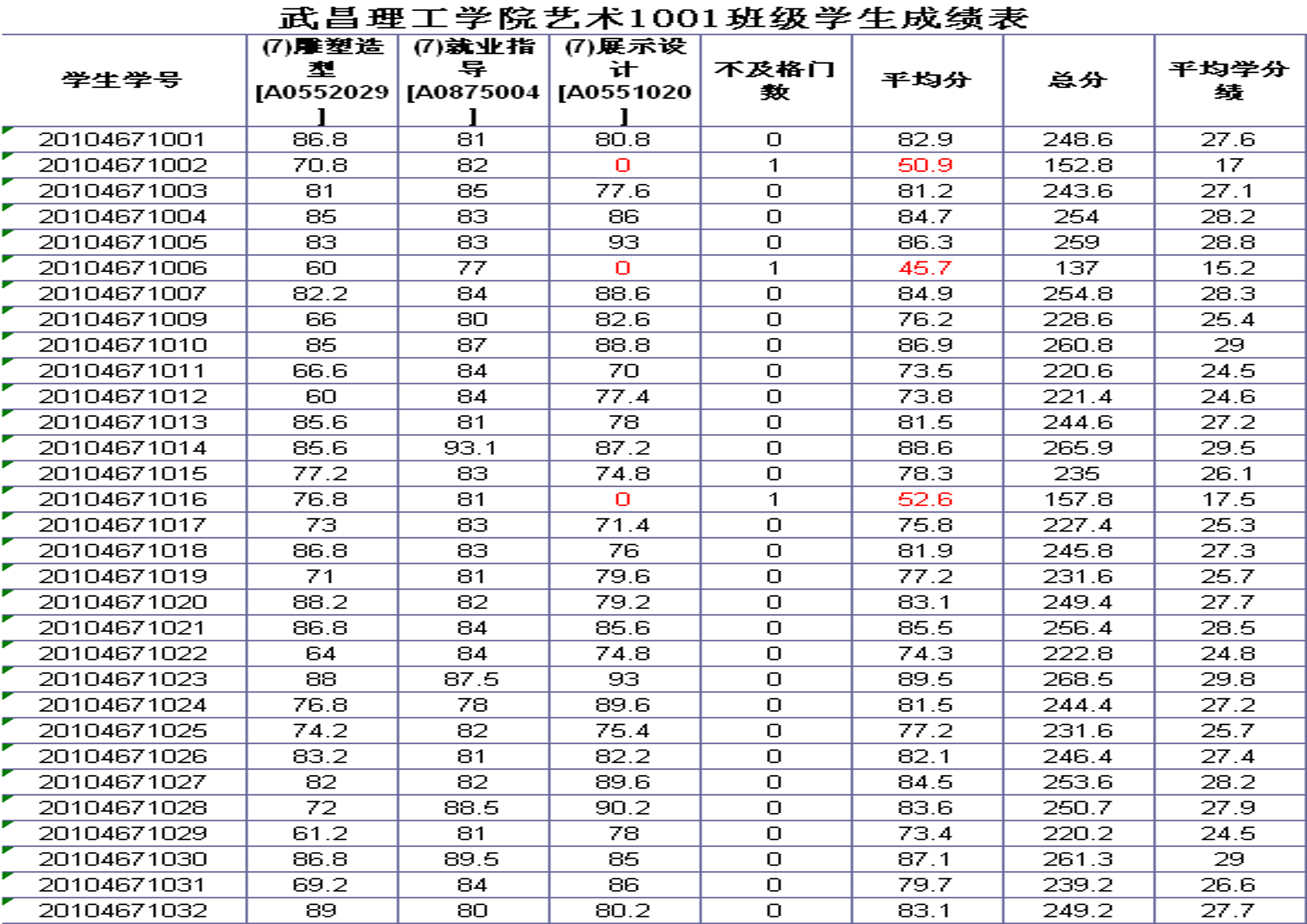 武昌理工学院艺术1001班级学生成绩表

| 学生学号 | (7)雕塑造型[A0552029] | (7)就业指导[A0875004] | (7)展示设计[A0551020] | 不及格门数 | 平均分 | 总分 | 平均学分绩 |
|---|---|---|---|---|---|---|---|
| 20104671001 | 86.8 | 81 | 80.8 | 0 | 82.9 | 248.6 | 27.6 |
| 20104671002 | 70.8 | 82 | 0 | 1 | 50.9 | 152.8 | 17 |
| 20104671003 | 81 | 85 | 77.6 | 0 | 81.2 | 243.6 | 27.1 |
| 20104671004 | 85 | 83 | 86 | 0 | 84.7 | 254 | 28.2 |
| 20104671005 | 83 | 83 | 93 | 0 | 86.3 | 259 | 28.8 |
| 20104671006 | 60 | 77 | 0 | 1 | 45.7 | 137 | 15.2 |
| 20104671007 | 82.2 | 84 | 88.6 | 0 | 84.9 | 254.8 | 28.3 |
| 20104671009 | 66 | 80 | 82.6 | 0 | 76.2 | 228.6 | 25.4 |
| 20104671010 | 85 | 87 | 88.8 | 0 | 86.9 | 260.8 | 29 |
| 20104671011 | 66.6 | 84 | 70 | 0 | 73.5 | 220.6 | 24.5 |
| 20104671012 | 60 | 84 | 77.4 | 0 | 73.8 | 221.4 | 24.6 |
| 20104671013 | 85.6 | 81 | 78 | 0 | 81.5 | 244.6 | 27.2 |
| 20104671014 | 85.6 | 93.1 | 87.2 | 0 | 88.6 | 265.9 | 29.5 |
| 20104671015 | 77.2 | 83 | 74.8 | 0 | 78.3 | 235 | 26.1 |
| 20104671016 | 76.8 | 81 | 0 | 1 | 52.6 | 157.8 | 17.5 |
| 20104671017 | 73 | 83 | 71.4 | 0 | 75.8 | 227.4 | 25.3 |
| 20104671018 | 86.8 | 83 | 76 | 0 | 81.9 | 245.8 | 27.3 |
| 20104671019 | 71 | 81 | 79.6 | 0 | 77.2 | 231.6 | 25.7 |
| 20104671020 | 88.2 | 82 | 79.2 | 0 | 83.1 | 249.4 | 27.7 |
| 20104671021 | 86.8 | 84 | 85.6 | 0 | 85.5 | 256.4 | 28.5 |
| 20104671022 | 64 | 84 | 74.8 | 0 | 74.3 | 222.8 | 24.8 |
| 20104671023 | 88 | 87.5 | 93 | 0 | 89.5 | 268.5 | 29.8 |
| 20104671024 | 76.8 | 78 | 89.6 | 0 | 81.5 | 244.4 | 27.2 |
| 20104671025 | 74.2 | 82 | 75.4 | 0 | 77.2 | 231.6 | 25.7 |
| 20104671026 | 83.2 | 81 | 82.2 | 0 | 82.1 | 246.4 | 27.4 |
| 20104671027 | 82 | 82 | 89.6 | 0 | 84.5 | 253.6 | 28.2 |
| 20104671028 | 72 | 88.5 | 90.2 | 0 | 83.6 | 250.7 | 27.9 |
| 20104671029 | 61.2 | 81 | 78 | 0 | 73.4 | 220.2 | 24.5 |
| 20104671030 | 86.8 | 89.5 | 85 | 0 | 87.1 | 261.3 | 29 |
| 20104671031 | 69.2 | 84 | 86 | 0 | 79.7 | 239.2 | 26.6 |
| 20104671032 | 89 | 80 | 80.2 | 0 | 83.1 | 249.2 | 27.7 |